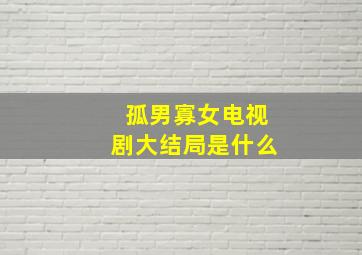 孤男寡女电视剧大结局是什么